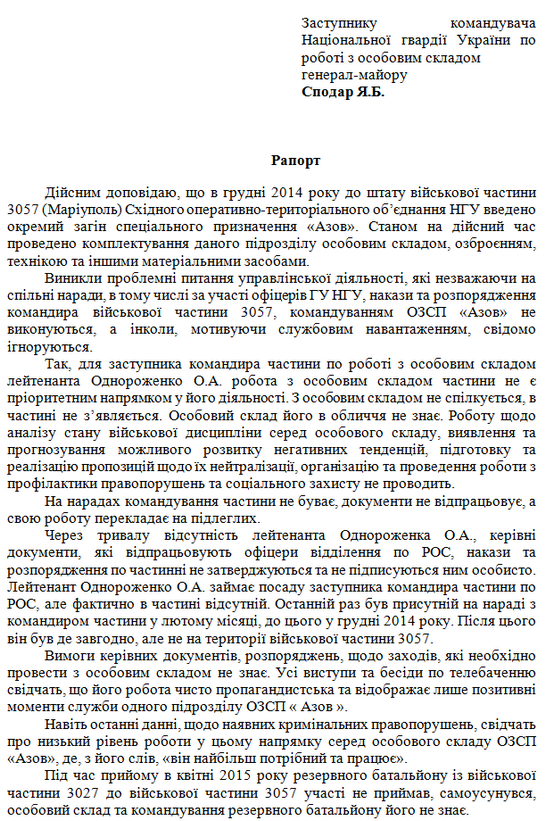 Заступнику командувача Національної гвардії України по роботі з особовим складом генерал-майору
Сподар Я.Б.

Рапорт

Дійсним доповідаю, що в грудні 2014 року до штату військової частини 3057 (Маріуполь) Східного оперативно-територіального об'єднання НГУ введено окремий загін спеціального призначення «Азов». Станом на дійсний час проведено комплектування даного підрозділу особовим складом, озброєнням, технікою та іншими матеріальними засобами.

Виникли проблемні питання управлінської діяльності, які незважаючи на спільні наради, в тому числі за участі офіцерів ГУ НГУ, накази та розпорядження командира військової частини 3057, командуванням ОЗСП «Азов» не виконуються, а інколи, мотивуючи службовим навантаженням, свідомо ігноруються.

Так, для заступника командира частини по роботі з особовим складом лейтенанта Однороженко О.А. робота з особовим складом частини не є пріоритетним напрямком у його діяльності. З особовим складом не спілкується, в частині не з'являється. Особовий склад його в обличчя не знає. Роботу щодо аналізу стану військової дисципліни серед особового складу, виявлення та прогнозування можливого розвитку негативних тенденцій, підготовку та реалізацію пропозицій щодо їх нейтралізації, організацію та проведення роботи з профілактики правопорушень та соціального захисту не проводить.

На нарадах командування частини не буває, документи не відпрацьовує, а свою роботу перекладає на підлеглих.

Через тривалу відсутність лейтенанта Однороженка О.А., керівні документи, які відпрацьовують офіцери відділення по РОС, накази та розпорядження по частинні не затверджуються та не підписуються ним особисто. Лейтенант Однороженко О.А. займає посаду заступника командира частини по РОС, але фактично в частині відсутній. Останній раз був присутній на нараді з командиром частини у лютому місяці, до цього у грудні 2014 року. Після цього він був де завгодно, але не на території військової частини 3057.

Вимоги керівних документів, розпоряджень, щодо заходів, які необхідно провести з особовим складом не знає. Усі виступи та бесіди по телебаченню свідчать, що його робота чисто пропагандистська та відображає лише позитивні моменти служби одного підрозділу ОЗСП « Азов ».

Навіть останні данні, щодо наявних кримінальних правопорушень, свідчать про низький рівень роботи у цьому напрямку серед особового складу ОЗСП «Азов», де, з його слів, «він найбільш потрібний та працює».

Під час прийому в квітні 2015 року резервного батальйону із військової частини 3027 до військової частини 3057 участі не приймав, самоусунувся, особовий склад та командування резервного батальйону його не знає.